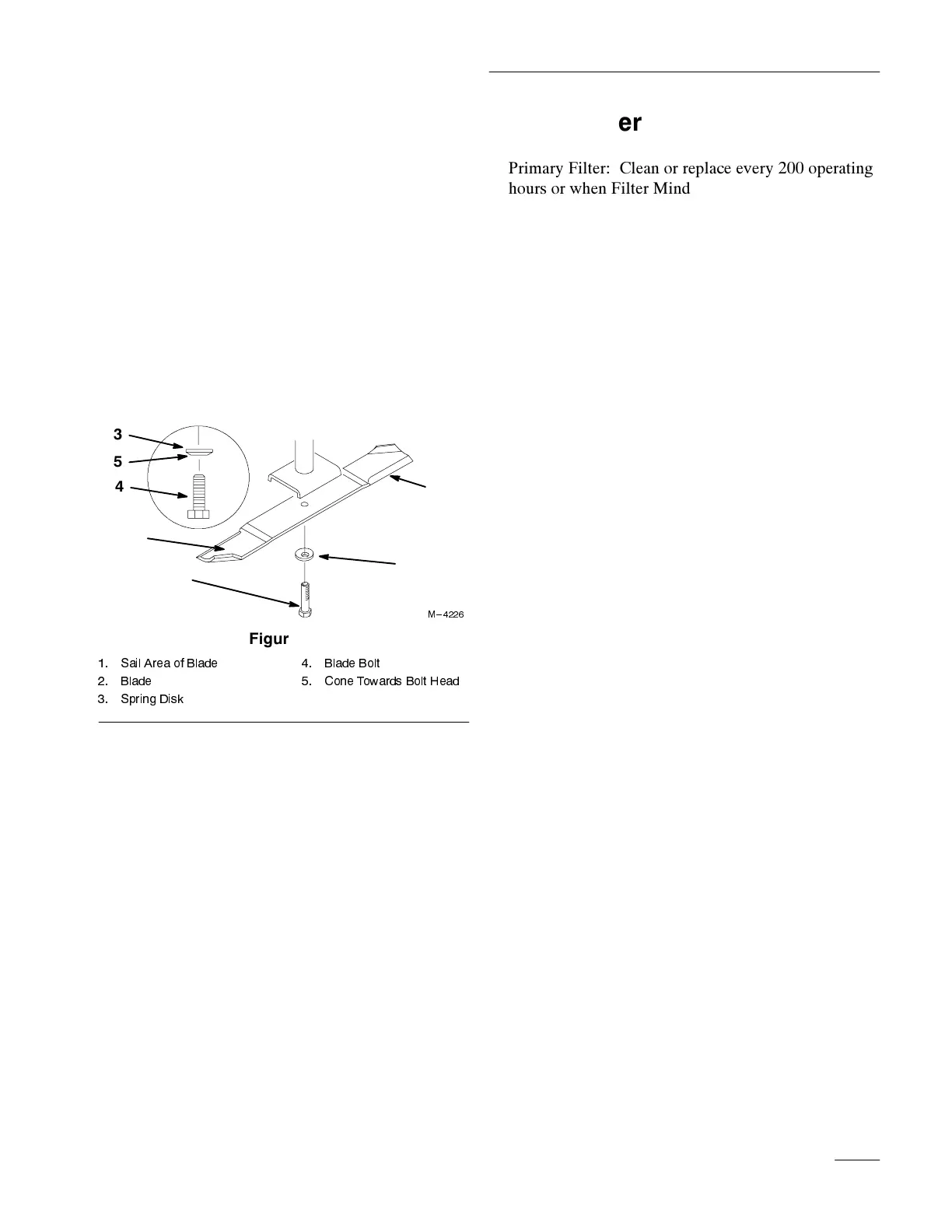 3

5

4

M–4226

Figur

1. Sail Area of Blade
2. Blade
3. Spring Disk
4. Blade Bolt
5. Cone Towards Bolt Head

er

Primary Filter: Clean or replace every 200 operating hours or when Filter Mind